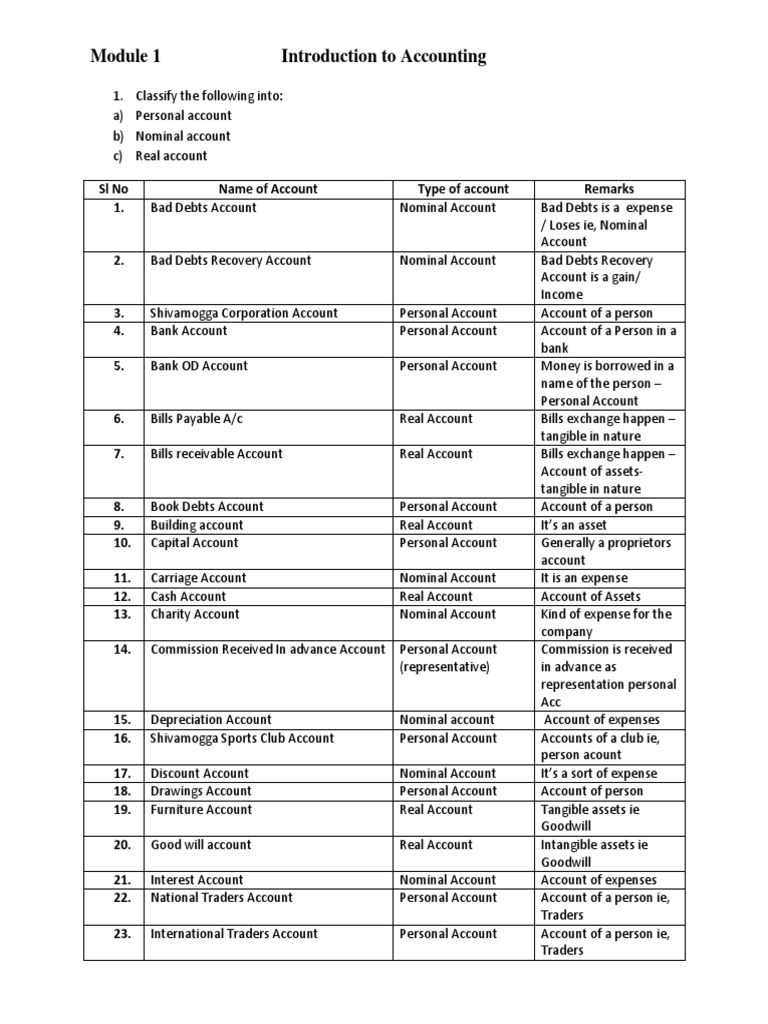 Module 1 Introduction to Accounting

1. Classify the following into:
a) Personal account
b) Nominal account
c) Real account

| Sl No | Name of Account | Type of account | Remarks |
|---|---|---|---|
| 1. | Bad Debts Account | Nominal Account | Bad Debts is a expense / Loses ie, Nominal Account |
| 2. | Bad Debts Recovery Account | Nominal Account | Bad Debts Recovery Account is a gain/ Income |
| 3. | Shivamogga Corporation Account | Personal Account | Account of a person |
| 4. | Bank Account | Personal Account | Account of a Person in a bank |
| 5. | Bank OD Account | Personal Account | Money is borrowed in a name of the person – Personal Account |
| 6. | Bills Payable A/c | Real Account | Bills exchange happen – tangible in nature |
| 7. | Bills receivable Account | Real Account | Bills exchange happen – Account of assets- tangible in nature |
| 8. | Book Debts Account | Personal Account | Account of a person |
| 9. | Building account | Real Account | It's an asset |
| 10. | Capital Account | Personal Account | Generally a proprietors account |
| 11. | Carriage Account | Nominal Account | It is an expense |
| 12. | Cash Account | Real Account | Account of Assets |
| 13. | Charity Account | Nominal Account | Kind of expense for the company |
| 14. | Commission Received In advance Account | Personal Account (representative) | Commission is received in advance as representation personal Acc |
| 15. | Depreciation Account | Nominal account | Account of expenses |
| 16. | Shivamogga Sports Club Account | Personal Account | Accounts of a club ie, person acount |
| 17. | Discount Account | Nominal Account | It's a sort of expense |
| 18. | Drawings Account | Personal Account | Account of person |
| 19. | Furniture Account | Real Account | Tangible assets ie Goodwill |
| 20. | Good will account | Real Account | Intangible assets ie Goodwill |
| 21. | Interest Account | Nominal Account | Account of expenses |
| 22. | National Traders Account | Personal Account | Account of a person ie, Traders |
| 23. | International Traders Account | Personal Account | Account of a person ie, Traders |